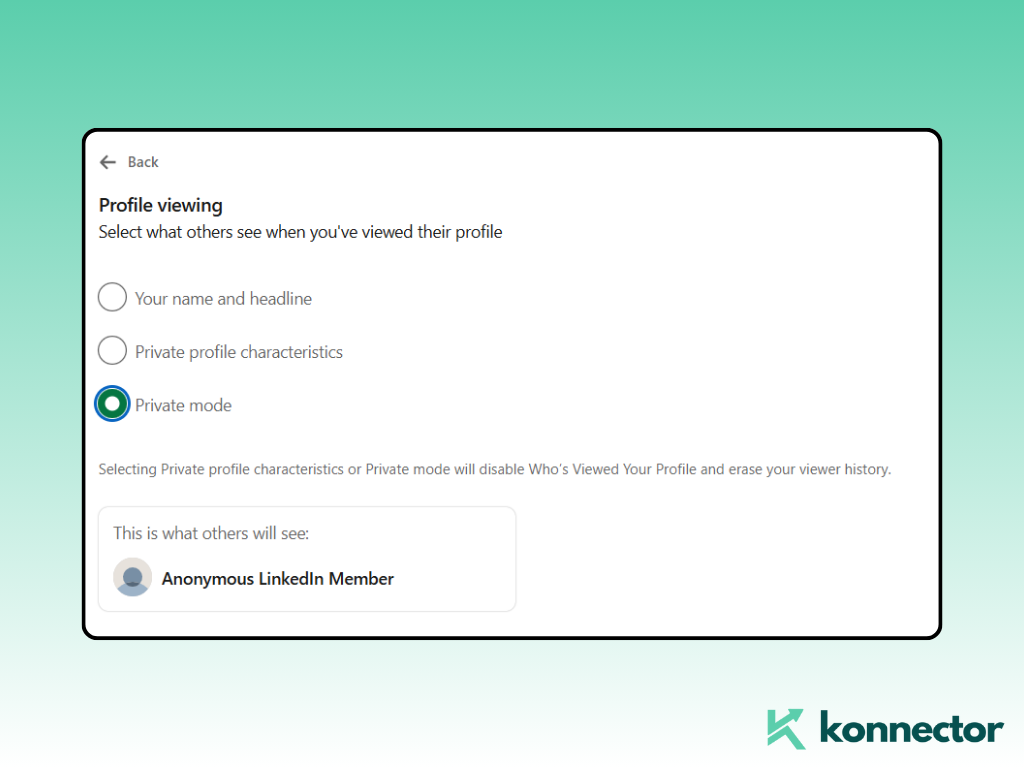 Back

Profile viewing
Select what others see when you've viewed their profile

Your name and headline

Private profile characteristics

Private mode

Selecting Private profile characteristics or Private mode will disable Who's Viewed Your Profile and erase your viewer history.

This is what others will see:

Anonymous LinkedIn Member

konnector